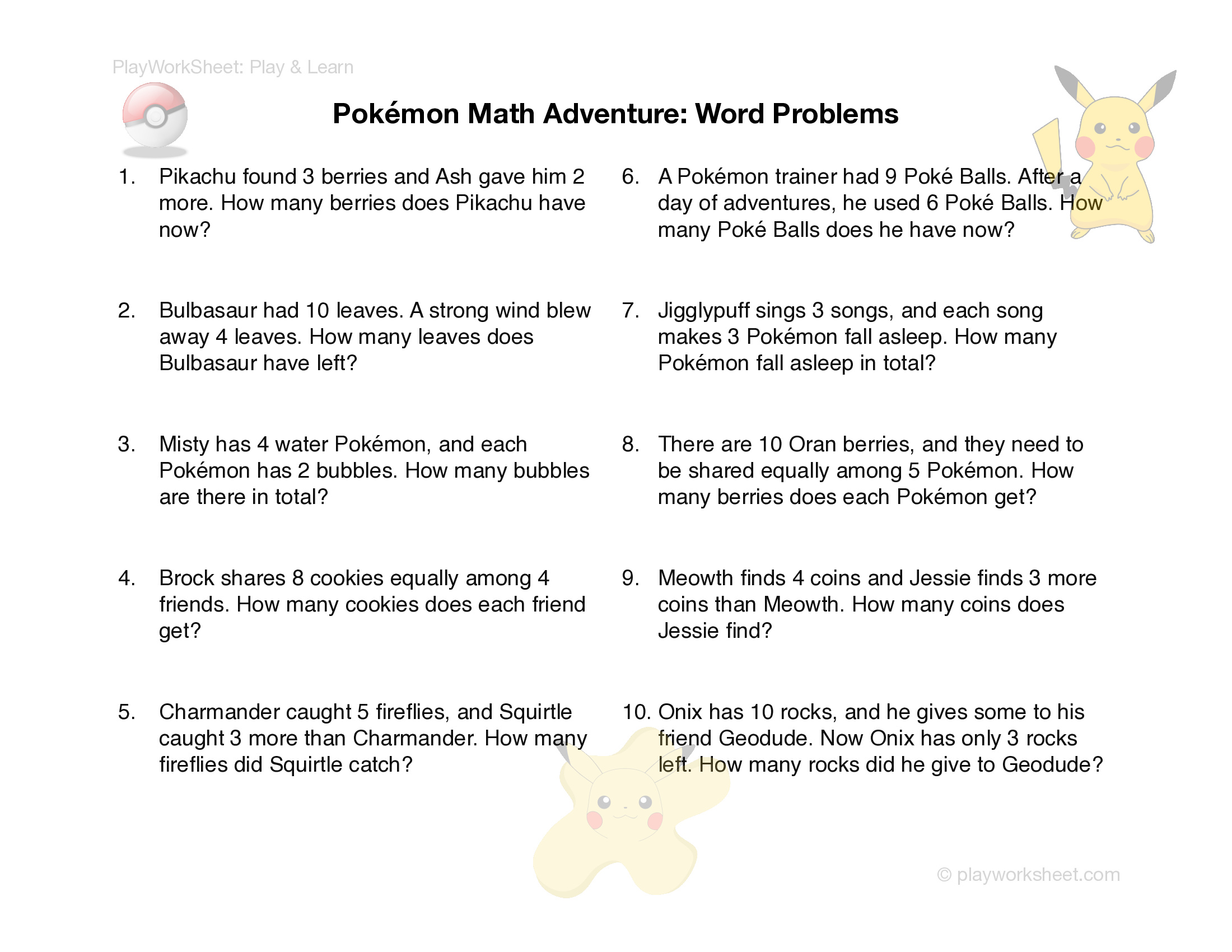 PlayWorkSheet: Play & Learn

Pokémon Math Adventure: Word Problems

1. Pikachu found 3 berries and Ash gave him 2 more. How many berries does Pikachu have now?

2. Bulbasaur had 10 leaves. A strong wind blew away 4 leaves. How many leaves does Bulbasaur have left?

3. Misty has 4 water Pokémon, and each Pokémon has 2 bubbles. How many bubbles are there in total?

4. Brock shares 8 cookies equally among 4 friends. How many cookies does each friend get?

5. Charmander caught 5 fireflies, and Squirtle caught 3 more than Charmander. How many fireflies did Squirtle catch?

6. A Pokémon trainer had 9 Poké Balls. After a day of adventures, he used 6 Poké Balls. How many Poké Balls does he have now?

7. Jigglypuff sings 3 songs, and each song makes 3 Pokémon fall asleep. How many Pokémon fall asleep in total?

8. There are 10 Oran berries, and they need to be shared equally among 5 Pokémon. How many berries does each Pokémon get?

9. Meowth finds 4 coins and Jessie finds 3 more coins than Meowth. How many coins does Jessie find?

10. Onix has 10 rocks, and he gives some to his friend Geodude. Now Onix has only 3 rocks left. How many rocks did he give to Geodude?

© playworksheet.com